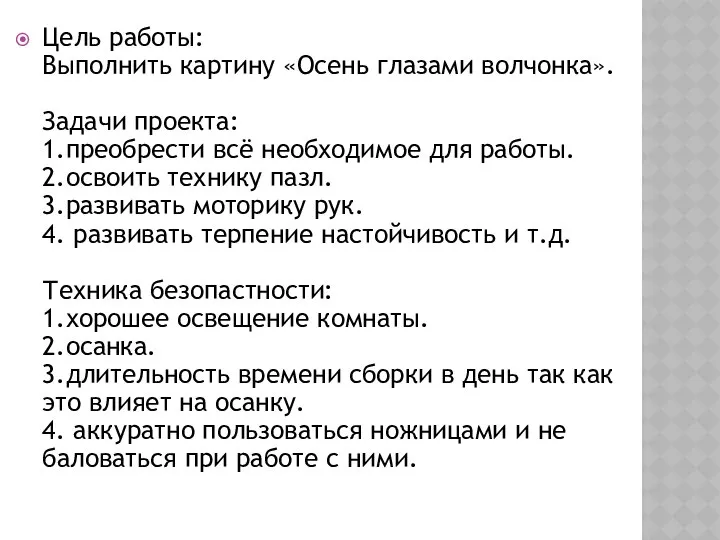 Цель работы:
Выполнить картину «Осень глазами волчонка».

Задачи проекта:
1.преобрести всё необходимое для работы.
2.освоить технику пазл.
3.развивать моторику рук.
4. развивать терпение настойчивость и т.д.

Техника безопастности:
1.хорошее освещение комнаты.
2.осанка.
3.длительность времени сборки в день так как это влияет на осанку.
4. аккуратно пользоваться ножницами и не баловаться при работе с ними.